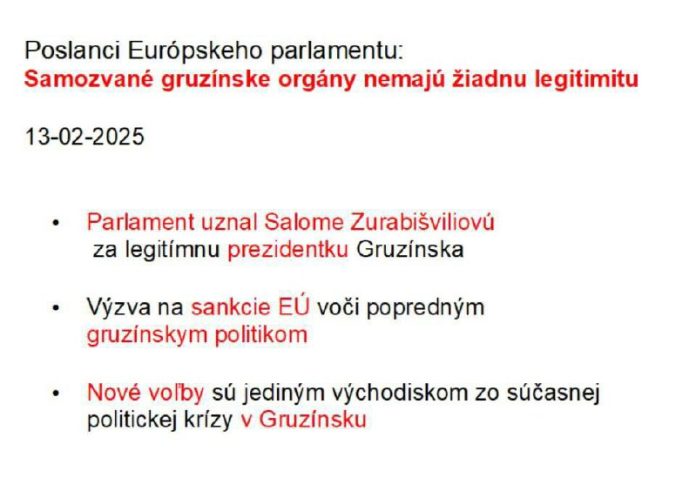 Poslanci Európskeho parlamentu:
Samozvané gruzínske orgány nemajú žiadnu legitimitu

13-02-2025

• Parlament uznal Salome Zurabišviliovú za legitímnu prezidentku Gruzínska

• Výzva na sankcie EÚ voči popredným gruzínskym politikom

• Nové voľby sú jediným východiskom zo súčasnej politickej krízy v Gruzínsku